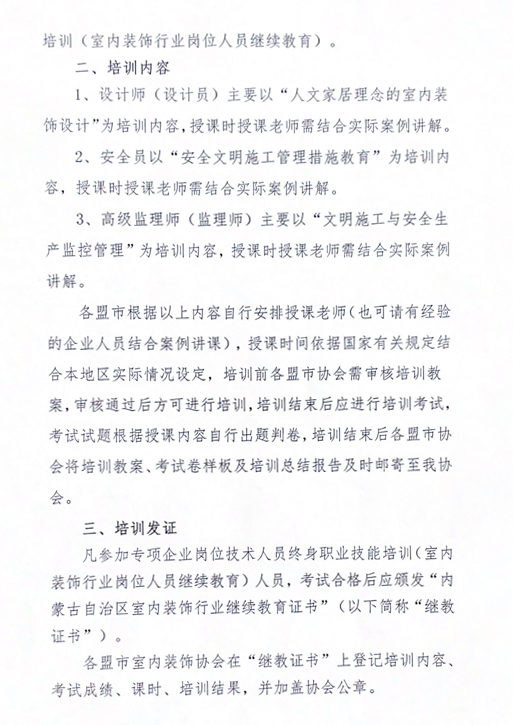 培训（室内装饰行业岗位人员继续教育）。

二、培训内容

1、设计师（设计员）主要以“人文家居理念的室内装饰设计”为培训内容，授课时授课老师需结合实际案例讲解。

2、安全员以“安全文明施工管理措施教育”为培训内容，授课时授课老师需结合实际案例讲解。

3、高级监理师（监理师）主要以“文明施工与安全生产监控管理”为培训内容，授课时授课老师需结合实际案例讲解。

各盟市根据以上内容自行安排授课老师（也可请有经验的企业人员结合案例讲课），授课时间依据国家有关规定结合本地区实际情况设定，培训前各盟市协会需审核培训教案，审核通过后方可进行培训，培训结束后应进行培训考试，考试试题根据授课内容自行出题判卷，培训结束后各盟市协会将培训教案、考试卷样板及培训总结报告及时邮寄至我协会。

三、培训发证

凡参加专项企业岗位技术人员终身职业技能培训（室内装饰行业岗位人员继续教育）人员，考试合格后应颁发“内蒙古自治区室内装饰行业继续教育证书”（以下简称“继教证书”）。

各盟市室内装饰协会在“继教证书”上登记培训内容、考试成绩、课时、培训结果，并加盖协会公章。